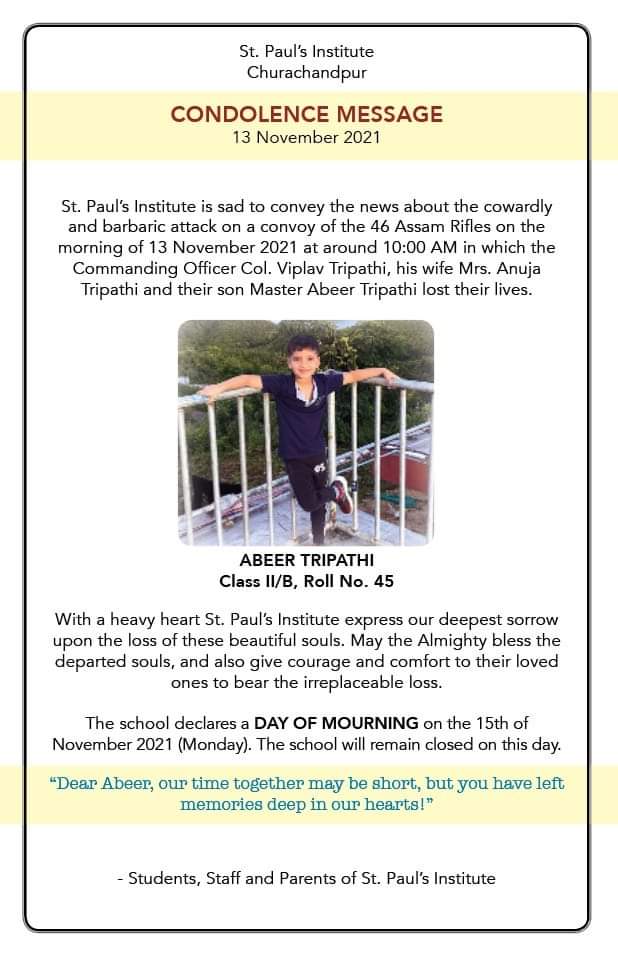 St. Paul's Institute
Churachandpur

CONDOLENCE MESSAGE
13 November 2021

St. Paul's Institute is sad to convey the news about the cowardly and barbaric attack on a convoy of the 46 Assam Rifles on the morning of 13 November 2021 at around 10:00 AM in which the Commanding Officer Col. Viplav Tripathi, his wife Mrs. Anuja Tripathi and their son Master Abeer Tripathi lost their lives.

ABEER TRIPATHI
Class II/B, Roll No. 45

With a heavy heart St. Paul's Institute express our deepest sorrow upon the loss of these beautiful souls. May the Almighty bless the departed souls, and also give courage and comfort to their loved ones to bear the irreplaceable loss.

The school declares a DAY OF MOURNING on the 15th of November 2021 (Monday). The school will remain closed on this day.

"Dear Abeer, our time together may be short, but you have left memories deep in our hearts!"

- Students, Staff and Parents of St. Paul's Institute